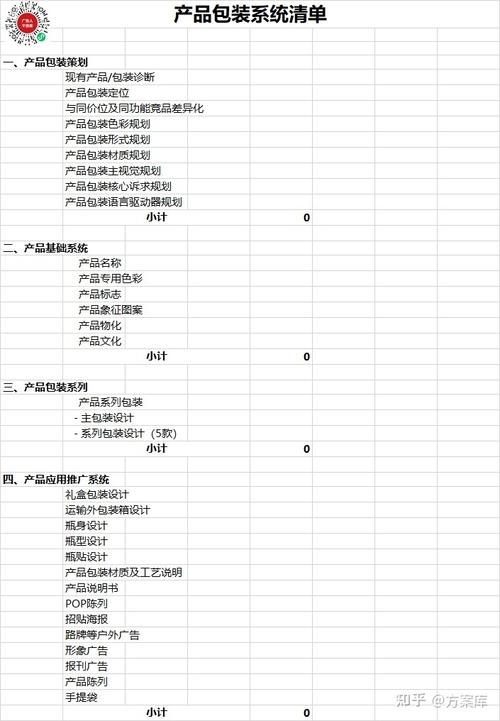 产品包装系统清单

一、产品包装策划
现有产品/包装诊断
产品包装定位
与同价位及同功能竞品差异化
产品包装色彩规划
产品包装形式规划
产品包装材质规划
产品包装主视觉规划
产品包装核心诉求规划
产品包装语言驱动器规划
小计 0

二、产品基础系统
产品名称
产品专用色彩
产品标志
产品象征图案
产品物化
产品文化
小计 0

三、产品包装系列
产品系列包装
- 主包装设计
- 系列包装设计（5款）
小计 0

四、产品应用推广系统
礼盒包装设计
运输外包装箱设计
瓶身设计
瓶型设计
瓶贴设计
产品包装材质及工艺说明
产品说明书
POP陈列
招贴海报
路牌等户外广告
形象广告
报刊广告
产品陈列
手提袋
小计 0

知乎 @方案库